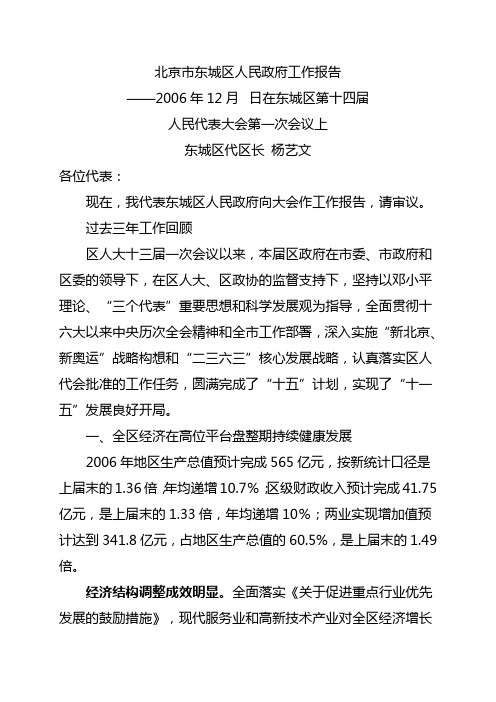 北京市东城区人民政府工作报告
——2006 年 12 月 日在东城区第十四届
人民代表大会第一次会议上
东城区代区长 杨艺文

各位代表：

现在，我代表东城区人民政府向大会作工作报告，请审议。

过去三年工作回顾

区人大十三届一次会议以来，本届区政府在市委、市政府和区委的领导下，在区人大、区政协的监督支持下，坚持以邓小平理论、“三个代表”重要思想和科学发展观为指导，全面贯彻十六大以来中央历次全会精神和全市工作部署，深入实施“新北京、新奥运”战略构想和“二三六三”核心发展战略，认真落实区人代会批准的工作任务，圆满完成了“十五”计划，实现了“十一五”发展良好开局。

一、全区经济在高位平台盘整期持续健康发展

2006 年地区生产总值预计完成 565 亿元，按新统计口径是上届末的 1.36 倍，年均递增 10.7%；区级财政收入预计完成 41.75 亿元，是上届末的 1.33 倍，年均递增 10%；两业实现增加值预计达到 341.8 亿元，占地区生产总值的 60.5%，是上届末的 1.49 倍。

经济结构调整成效明显。全面落实《关于促进重点行业优先发展的鼓励措施》，现代服务业和高新技术产业对全区经济增长